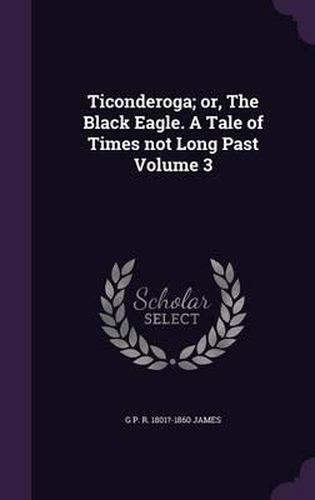 Ticonderoga; or, The Black Eagle. A Tale of Times not Long Past Volume 3

Scholar SELECT

G P. R. 1801?-1860 JAMES